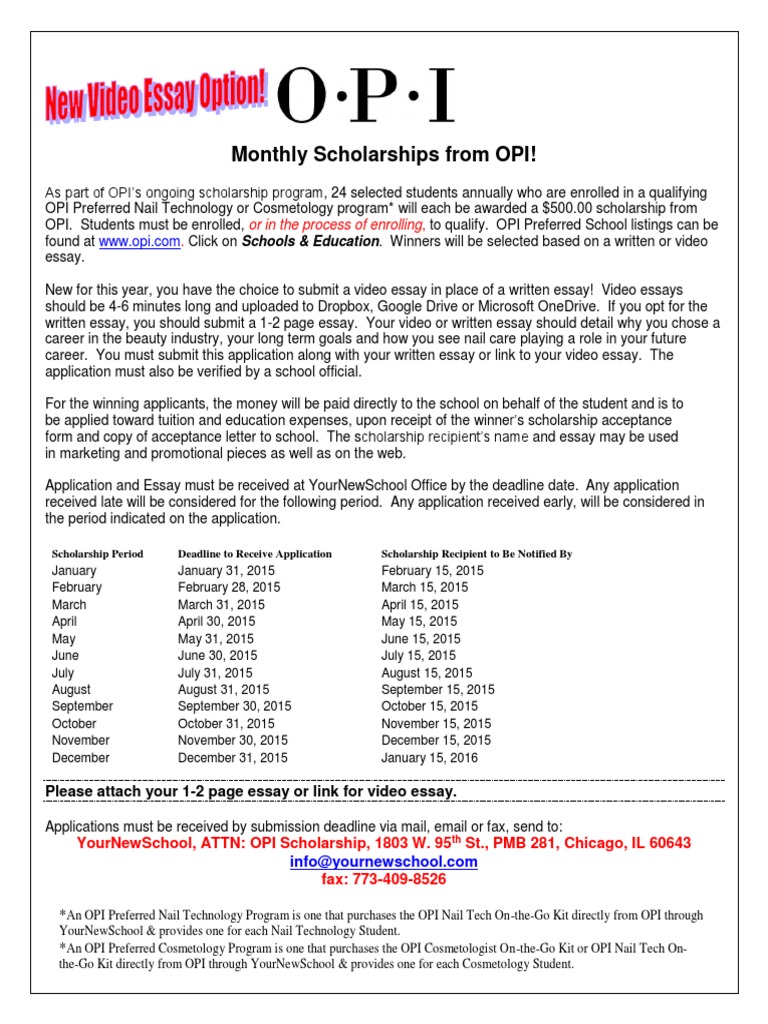 New Video Essay Option! O·P·I

Monthly Scholarships from OPI!

As part of OPI's ongoing scholarship program, 24 selected students annually who are enrolled in a qualifying OPI Preferred Nail Technology or Cosmetology program* will each be awarded a $500.00 scholarship from OPI. Students must be enrolled, or in the process of enrolling, to qualify. OPI Preferred School listings can be found at www.opi.com. Click on Schools & Education. Winners will be selected based on a written or video essay.

New for this year, you have the choice to submit a video essay in place of a written essay! Video essays should be 4-6 minutes long and uploaded to Dropbox, Google Drive or Microsoft OneDrive. If you opt for the written essay, you should submit a 1-2 page essay. Your video or written essay should detail why you chose a career in the beauty industry, your long term goals and how you see nail care playing a role in your future career. You must submit this application along with your written essay or link to your video essay. The application must also be verified by a school official.

For the winning applicants, the money will be paid directly to the school on behalf of the student and is to be applied toward tuition and education expenses, upon receipt of the winner's scholarship acceptance form and copy of acceptance letter to school. The scholarship recipient's name and essay may be used in marketing and promotional pieces as well as on the web.

Application and Essay must be received at YourNewSchool Office by the deadline date. Any application received late will be considered for the following period. Any application received early, will be considered in the period indicated on the application.

| Scholarship Period | Deadline to Receive Application | Scholarship Recipient to Be Notified By |
|---|---|---|
| January | January 31, 2015 | February 15, 2015 |
| February | February 28, 2015 | March 15, 2015 |
| March | March 31, 2015 | April 15, 2015 |
| April | April 30, 2015 | May 15, 2015 |
| May | May 31, 2015 | June 15, 2015 |
| June | June 30, 2015 | July 15, 2015 |
| July | July 31, 2015 | August 15, 2015 |
| August | August 31, 2015 | September 15, 2015 |
| September | September 30, 2015 | October 15, 2015 |
| October | October 31, 2015 | November 15, 2015 |
| November | November 30, 2015 | December 15, 2015 |
| December | December 31, 2015 | January 15, 2016 |

Please attach your 1-2 page essay or link for video essay.

Applications must be received by submission deadline via mail, email or fax, send to:
YourNewSchool, ATTN: OPI Scholarship, 1803 W. 95$^{th}$ St., PMB 281, Chicago, IL 60643
info@yournewschool.com
fax: 773-409-8526

*An OPI Preferred Nail Technology Program is one that purchases the OPI Nail Tech On-the-Go Kit directly from OPI through YourNewSchool & provides one for each Nail Technology Student.
*An OPI Preferred Cosmetology Program is one that purchases the OPI Cosmetologist On-the-Go Kit or OPI Nail Tech On-the-Go Kit directly from OPI through YourNewSchool & provides one for each Cosmetology Student.